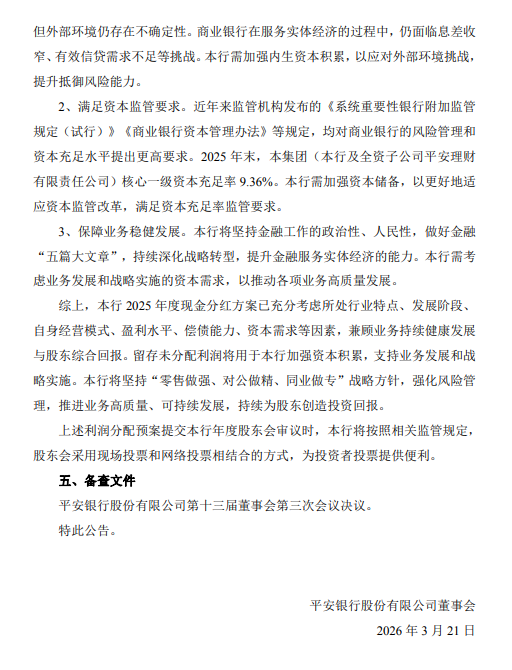 但外部环境仍存在不确定性。商业银行在服务实体经济的过程中，仍面临息差收窄、有效信贷需求不足等挑战。本行需加强内生资本积累，以应对外部环境挑战，提升抵御风险能力。

2、满足资本监管要求。近年来监管机构发布的《系统重要性银行附加监管规定（试行）》《商业银行资本管理办法》等规定，均对商业银行的风险管理和资本充足水平提出更高要求。2025 年末，本集团（本行及全资子公司平安理财有限责任公司）核心一级资本充足率 9.36%。本行需加强资本储备，以更好地适应资本监管改革，满足资本充足率监管要求。

3、保障业务稳健发展。本行将坚持金融工作的政治性、人民性，做好金融“五篇大文章”，持续深化战略转型，提升金融服务实体经济的能力。本行需考虑业务发展和战略实施的资本需求，以推动各项业务高质量发展。

综上，本行 2025 年度现金分红方案已充分考虑所处行业特点、发展阶段、自身经营模式、盈利水平、偿债能力、资本需求等因素，兼顾业务持续健康发展与股东综合回报。留存未分配利润将用于本行加强资本积累，支持业务发展和战略实施。本行将坚持“零售做强、对公做精、同业做专”战略方针，强化风险管理，推进业务高质量、可持续发展，持续为股东创造投资回报。

上述利润分配预案提交本行年度股东会审议时，本行将按照相关监管规定，股东会采用现场投票和网络投票相结合的方式，为投资者投票提供便利。

五、备查文件

平安银行股份有限公司第十三届董事会第三次会议决议。

特此公告。

平安银行股份有限公司董事会

2026 年 3 月 21 日